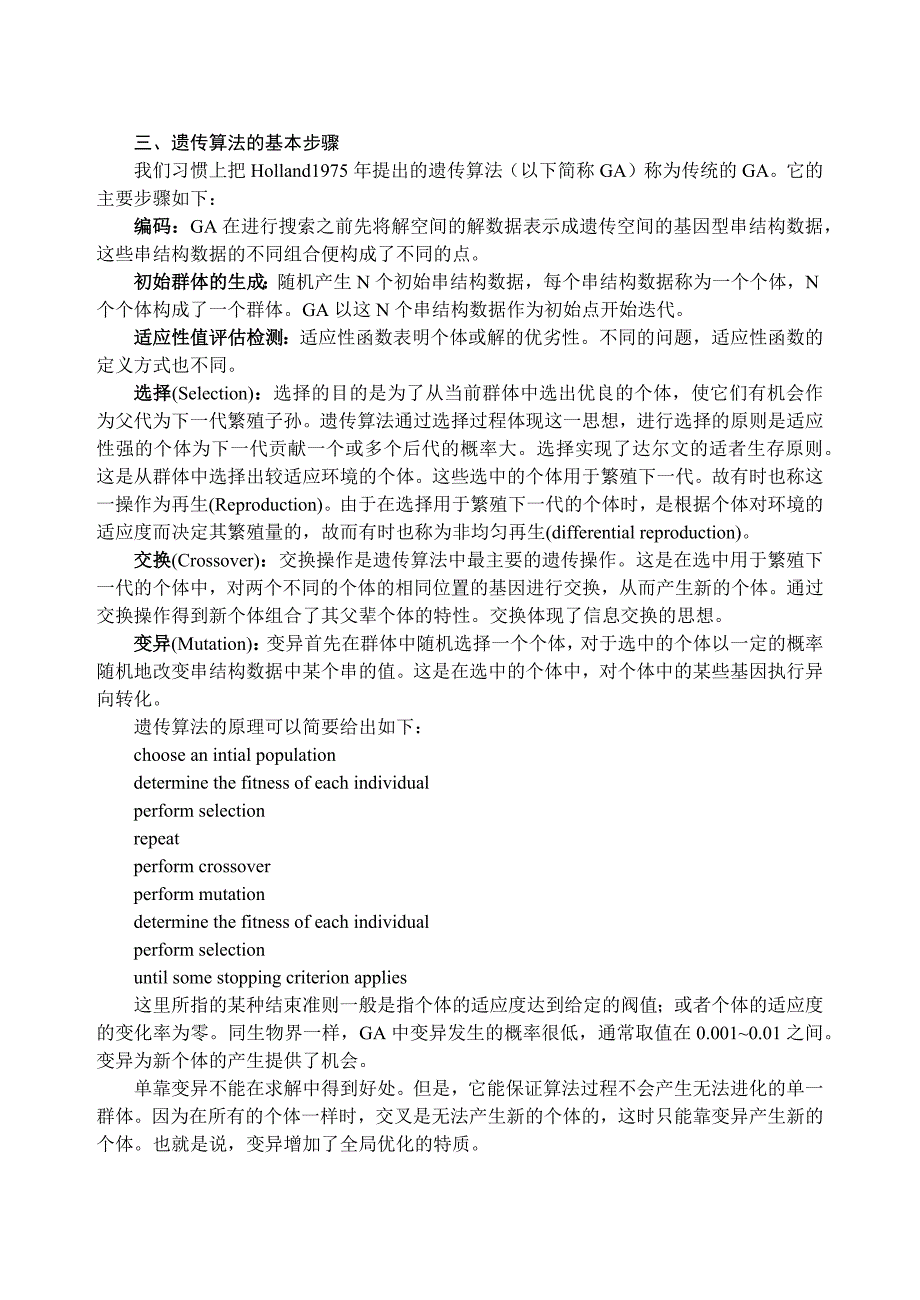 三、遗传算法的基本步骤

我们习惯上把 Holland1975 年提出的遗传算法（以下简称 GA）称为传统的 GA。它的主要步骤如下：

编码：GA 在进行搜索之前先将解空间的解数据表示成遗传空间的基因型串结构数据，这些串结构数据的不同组合便构成了不同的点。

初始群体的生成：随机产生 N 个初始串结构数据，每个串结构数据称为一个个体，N 个个体构成了一个群体。GA 以这 N 个串结构数据作为初始点开始迭代。

适应性值评估检测：适应性函数表明个体或解的优劣性。不同的问题，适应性函数的定义方式也不同。

选择(Selection)：选择的目的是为了从当前群体中选出优良的个体，使它们有机会作为父代为下一代繁殖子孙。遗传算法通过选择过程体现这一思想，进行选择的原则是适应性强的个体为下一代贡献一个或多个后代的概率大。选择实现了达尔文的适者生存原则。这是从群体中选择出较适应环境的个体。这些选中的个体用于繁殖下一代。故有时也称这一操作为再生(Reproduction)。由于在选择用于繁殖下一代的个体时，是根据个体对环境的适应度而决定其繁殖量的，故而有时也称为非均匀再生(differential reproduction)。

交换(Crossover)：交换操作是遗传算法中最主要的遗传操作。这是在选中用于繁殖下一代的个体中，对两个不同的个体的相同位置的基因进行交换，从而产生新的个体。通过交换操作得到新个体组合了其父辈个体的特性。交换体现了信息交换的思想。

变异(Mutation)：变异首先在群体中随机选择一个个体，对于选中的个体以一定的概率随机地改变串结构数据中某个串的值。这是在选中的个体中，对个体中的某些基因执行异向转化。

遗传算法的原理可以简要给出如下：
choose an intial population
determine the fitness of each individual
perform selection
repeat
perform crossover
perform mutation
determine the fitness of each individual
perform selection
until some stopping criterion applies

这里所指的某种结束准则一般是指个体的适应度达到给定的阀值；或者个体的适应度的变化率为零。同生物界一样，GA 中变异发生的概率很低，通常取值在 0.001~0.01 之间。变异为新个体的产生提供了机会。

单靠变异不能在求解中得到好处。但是，它能保证算法过程不会产生无法进化的单一群体。因为在所有的个体一样时，交叉是无法产生新的个体的，这时只能靠变异产生新的个体。也就是说，变异增加了全局优化的特质。